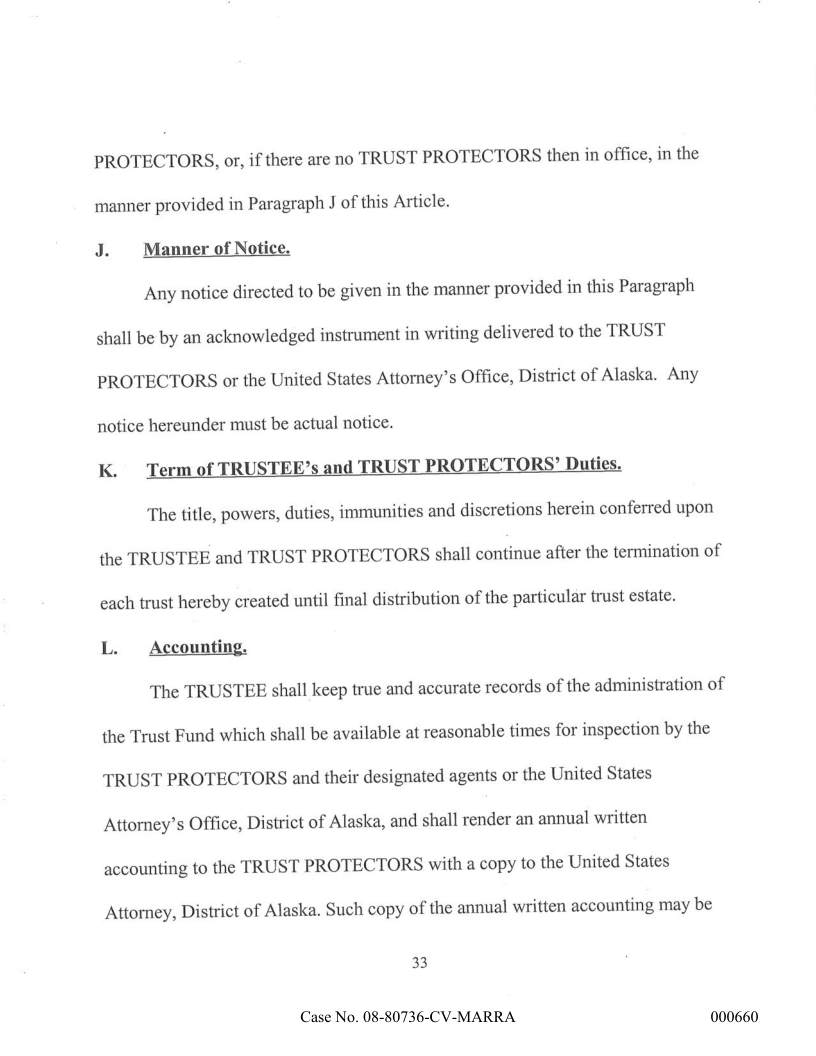 PROTECTORS, or, if there are no TRUST PROTECTORS then in office, in the manner provided in Paragraph J of this Article.

J. Manner of Notice.

Any notice directed to be given in the manner provided in this Paragraph shall be by an acknowledged instrument in writing delivered to the TRUST PROTECTORS or the United States Attorney's Office, District of Alaska. Any notice hereunder must be actual notice.

K. Term of TRUSTEE's and TRUST PROTECTORS' Duties.

The title, powers, duties, immunities and discretions herein conferred upon the TRUSTEE and TRUST PROTECTORS shall continue after the termination of each trust hereby created until final distribution of the particular trust estate.

L. Accounting.

The TRUSTEE shall keep true and accurate records of the administration of the Trust Fund which shall be available at reasonable times for inspection by the TRUST PROTECTORS and their designated agents or the United States Attorney's Office, District of Alaska, and shall render an annual written accounting to the TRUST PROTECTORS with a copy to the United States Attorney, District of Alaska. Such copy of the annual written accounting may be

33

Case No. 08-80736-CV-MARRA 000660